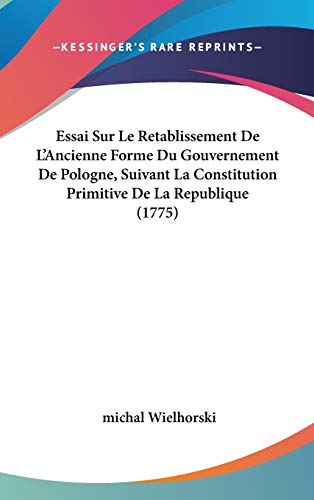 —KESSINGER'S RARE REPRINTS—

Essai Sur Le Retablissement De L'Ancienne Forme Du Gouvernement De Pologne, Suivant La Constitution Primitive De La Republique (1775)

michal Wielhorski